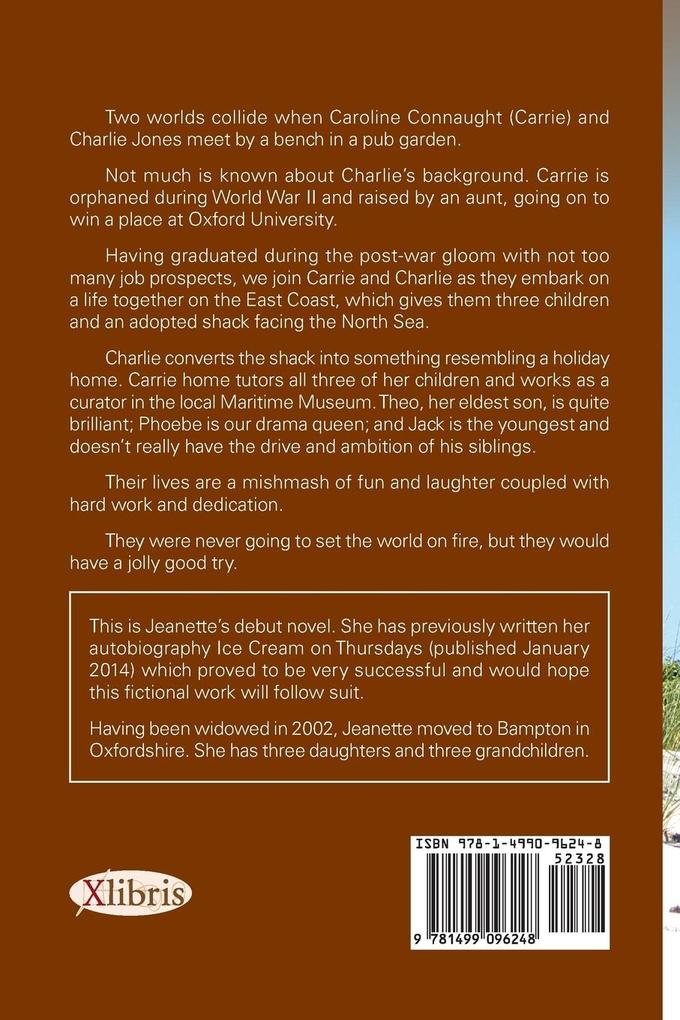 Two worlds collide when Caroline Connaught (Carrie) and Charlie Jones meet by a bench in a pub garden.

Not much is known about Charlie's background. Carrie is orphaned during World War II and raised by an aunt, going on to win a place at Oxford University.

Having graduated during the post-war gloom with not too many job prospects, we join Carrie and Charlie as they embark on a life together on the East Coast, which gives them three children and an adopted shack facing the North Sea.

Charlie converts the shack into something resembling a holiday home. Carrie home tutors all three of her children and works as a curator in the local Maritime Museum. Theo, her eldest son, is quite brilliant; Phoebe is our drama queen; and Jack is the youngest and doesn't really have the drive and ambition of his siblings.

Their lives are a mishmash of fun and laughter coupled with hard work and dedication.

They were never going to set the world on fire, but they would have a jolly good try.

This is Jeanette's debut novel. She has previously written her autobiography Ice Cream on Thursdays (published January 2014) which proved to be very successful and would hope this fictional work will follow suit.

Having been widowed in 2002, Jeanette moved to Bampton in Oxfordshire. She has three daughters and three grandchildren.

Xlibris

ISBN 978-1-4990-9624-8
52328
9 781499 096248